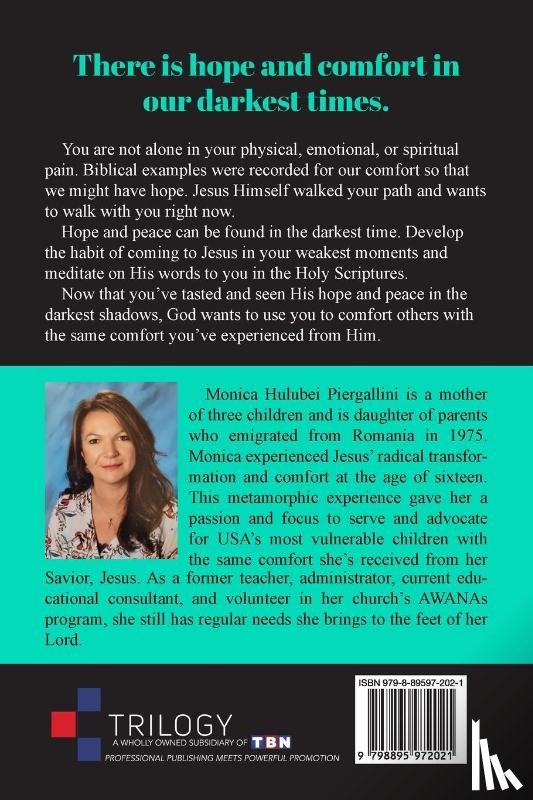 There is hope and comfort in our darkest times.

You are not alone in your physical, emotional, or spiritual pain. Biblical examples were recorded for our comfort so that we might have hope. Jesus Himself walked your path and wants to walk with you right now.

Hope and peace can be found in the darkest time. Develop the habit of coming to Jesus in your weakest moments and meditate on His words to you in the Holy Scriptures.

Now that you've tasted and seen His hope and peace in the darkest shadows, God wants to use you to comfort others with the same comfort you've experienced from Him.

Monica Hulubei Piergallini is a mother of three children and is daughter of parents who emigrated from Romania in 1975. Monica experienced Jesus' radical transformation and comfort at the age of sixteen. This metamorphic experience gave her a passion and focus to serve and advocate for USA's most vulnerable children with the same comfort she's received from her Savior, Jesus. As a former teacher, administrator, current educational consultant, and volunteer in her church's AWANAs program, she still has regular needs she brings to the feet of her Lord.

TRILOGY
A WHOLLY OWNED SUBSIDIARY OF TBN
PROFESSIONAL PUBLISHING MEETS POWERFUL PROMOTION

ISBN 979-8-89597-202-1
9 798895 972021